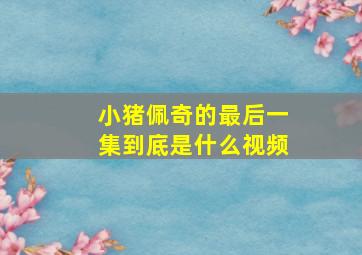 小猪佩奇的最后一集到底是什么视频